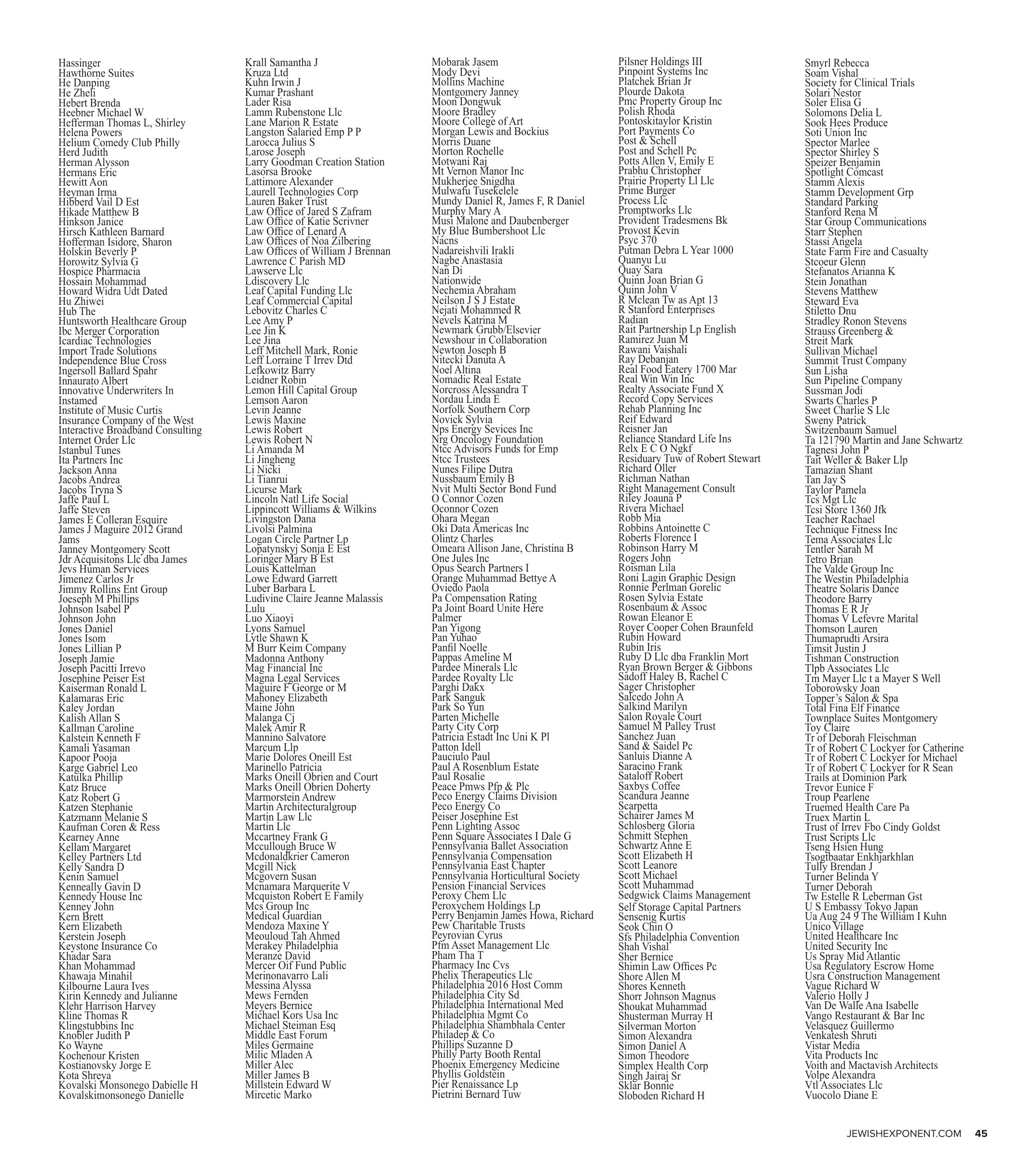 Hassinger
Hawthorne Suites
He Danping
He Zheli
Hebert Brenda
Heebner Michael W
Hefferman Thomas L, Shirley
Helena Powers
Helium Comedy Club Philly
Herd Judith
Herman Alysson
Hermans Eric
Hewitt Aon
Heyman Irma
Hibberd Vail D Est
Hikade Matthew B
Hinkson Janice
Hirsch Kathleen Barnard
Hofferman Isidore, Sharon
Holskin Beverly P
Horowitz Sylvia G
Hospice Pharmacia
Hossain Mohammad
Howard Widra Udt Dated
Hu Zhiwei
Hub The
Huntsworth Healthcare Group
Ibc Merger Corporation
Icardiac Technologies
Import Trade Solutions
Independence Blue Cross
Ingersoll Ballard Spahr
Innaurato Albert
Innovative Underwriters In
Instamed
Institute of Music Curtis
Insurance Company of the West
Interactive Broadband Consulting
Internet Order Llc
Istanbul Tunes
Ita Partners Inc
Jackson Anna
Jacobs Andrea
Jacobs Tryna S
Jaffe Paul L
Jaffe Steven
James E Colleran Esquire
James J Maguire 2012 Grand
Jams
Janney Montgomery Scott
Jdr Acquisitons Llc dba James
Jevs Human Services
Jimenez Carlos Jr
Jimmy Rollins Ent Group
Joeseph M Phillips
Johnson Isabel P
Johnson John
Jones Daniel
Jones Isom
Jones Lillian P
Joseph Jamie
Joseph Pacitti Irrevo
Josephine Peiser Est
Kaiserman Ronald L
Kalamaras Eric
Kaley Jordan
Kalish Allan S
Kallman Caroline
Kalstein Kenneth F
Kamali Yasaman
Kapoor Pooja
Karge Gabriel Leo
Katulka Phillip
Katz Bruce
Katz Robert G
Katzen Stephanie
Katzmann Melanie S
Kaufman Coren & Ress
Kearney Anne
Kellam Margaret
Kelley Partners Ltd
Kelly Sandra D
Kenin Samuel
Kenneally Gavin D
Kennedy House Inc
Kenney John
Kern Brett
Kern Elizabeth
Kerstein Joseph
Keystone Insurance Co
Khadar Sara
Khan Mohammad
Khawaja Minahil
Kilbourne Laura Ives
Kirin Kennedy and Julianne
Klehr Harrison Harvey
Kline Thomas R
Klingstubbins Inc
Knobler Judith P
Ko Wayne
Kochenour Kristen
Kostianovsky Jorge E
Kota Shreya
Kovalski Monsonego Dabielle H
Kovalskimonsonego Danielle

Krall Samantha J
Kruza Ltd
Kuhn Irwin J
Kumar Prashant
Lader Risa
Lamm Rubenstone Llc
Lane Marion R Estate
Langston Salaried Emp P P
Larocca Julius S
Larose Joseph
Larry Goodman Creation Station
Lasorsa Brooke
Lattimore Alexander
Laurell Technologies Corp
Lauren Baker Trust
Law Office of Jared S Zafram
Law Office of Katie Scrivner
Law Office of Lenard A
Law Offices of Noa Zilbering
Law Offices of William J Brennan
Lawrence C Parish MD
Lawserve Llc
Ldiscovery Llc
Leaf Capital Funding Llc
Leaf Commercial Capital
Lebovitz Charles C
Lee Amy P
Lee Jin K
Lee Jina
Leff Mitchell Mark, Ronie
Leff Lorraine T Irrev Dtd
Lefkowitz Barry
Leidner Robin
Lemon Hill Capital Group
Lemson Aaron
Levin Jeanne
Lewis Maxine
Lewis Robert
Lewis Robert N
Li Amanda M
Li Jingheng
Li Nicki
Li Tianrui
Licurse Mark
Lincoln Natl Life Social
Lippincott Williams & Wilkins
Livingston Dana
Livolsi Palmina
Logan Circle Partner Lp
Lopatynskyj Sonja E Est
Loringer Mary B Est
Louis Kattelman
Lowe Edward Garrett
Luber Barbara L
Ludivine Claire Jeanne Malassis
Lulu
Luo Xiaoyi
Lyons Samuel
Lytle Shawn K
M Burr Keim Company
Madonna Anthony
Mag Financial Inc
Magna Legal Services
Maguire F George or M
Mahoney Elizabeth
Maine John
Malanga Cj
Malek Amir R
Mannino Salvatore
Marcum Llp
Marie Dolores Oneill Est
Marinello Patricia
Marks Oneill Obrien and Court
Marks Oneill Obrien Doherty
Marmorstein Andrew
Martin Architecturalgroup
Martin Law Llc
Martin Llc
Mccartney Frank G
Mccullough Bruce W
Mcdonaldkrier Cameron
Mcgill Nick
Mcgovern Susan
Mcnamara Marquerite V
Mcquiston Robert E Family
Mcs Group Inc
Medical Guardian
Mendoza Maxine Y
Meouloud Tah Ahmed
Merakey Philadelphia
Meranze David
Mercer Oif Fund Public
Merinonavarro Lali
Messina Alyssa
Mews Fernden
Meyers Bernice
Michael Kors Usa Inc
Michael Steiman Esq
Middle East Forum
Miles Germaine
Milic Mladen A
Miller Alec
Miller James B
Millstein Edward W
Mircetic Marko

Mobarak Jasem
Mody Devi
Mollins Machine
Montgomery Janney
Moon Dongwuk
Moore Bradley
Moore College of Art
Morgan Lewis and Bockius
Morris Duane
Morton Rochelle
Motwani Raj
Mt Vernon Manor Inc
Mukherjee Snigdha
Mulwafu Tusekelele
Mundy Daniel R, James F, R Daniel
Murphy Mary A
Musi Malone and Daubenberger
My Blue Bumbershoot Llc
Nacns
Nadareishvili Irakli
Nagbe Anastasia
Nan Di
Nationwide
Nechemia Abraham
Neilson J S J Estate
Nejati Mohammed R
Nevels Katrina M
Newmark Grubb/Elsevier
Newshour in Collaboration
Newton Joseph B
Nitecki Danuta A
Noel Altina
Nomadic Real Estate
Norcross Alessandra T
Nordau Linda E
Norfolk Southern Corp
Novick Sylvia
Nps Energy Sevices Inc
Nrg Oncology Foundation
Ntcc Advisors Funds for Emp
Ntcc Trustees
Nunes Filipe Dutra
Nussbaum Emily B
Nvit Multi Sector Bond Fund
O Connor Cozen
Oconnor Cozen
Ohara Megan
Oki Data Americas Inc
Olintz Charles
Omeara Allison Jane, Christina B
One Jules Inc
Opus Search Partners I
Orange Muhammad Bettye A
Oviedo Paola
Pa Compensation Rating
Pa Joint Board Unite Here
Palmer
Pan Yigong
Pan Yuhao
Panfil Noelle
Pappas Ameline M
Pardee Minerals Llc
Pardee Royalty Llc
Parghi Dakx
Park Sanguk
Park So Yun
Parten Michelle
Party City Corp
Patricia Estadt Inc Uni K Pl
Patton Idell
Pauciulo Paul
Paul A Rosenblum Estate
Paul Rosalie
Peace Pmws Pfp & Plc
Peco Energy Claims Division
Peco Energy Co
Peiser Josephine Est
Penn Lighting Assoc
Penn Square Associates I Dale G
Pennsylvania Ballet Association
Pennsylvania Compensation
Pennsylvania East Chapter
Pennsylvania Horticultural Society
Pension Financial Services
Peroxy Chem Llc
Peroxychem Holdings Lp
Perry Benjamin James Howa, Richard
Pew Charitable Trusts
Peyrovian Cyrus
Pfm Asset Management Llc
Pham Tha T
Pharmacy Inc Cvs
Phelix Therapeutics Llc
Philadelphia 2016 Host Comm
Philadelphia City Sd
Philadelphia International Med
Philadelphia Mgmt Co
Philadelphia Shambhala Center
Philadep & Co
Phillips Suzanne D
Philly Party Booth Rental
Phoenix Emergency Medicine
Phyllis Goldstein
Pier Renaissance Lp
Pietrini Bernard Tuw

Pilsner Holdings III
Pinpoint Systems Inc
Platchek Brian Jr
Plourde Dakota
Pmc Property Group Inc
Polish Rhoda
Pontoskitaylor Kristin
Port Payments Co
Post & Schell
Post and Schell Pc
Potts Allen V, Emily E
Prabhu Christopher
Prairie Property Ll Llc
Prime Burger
Process Llc
Promptworks Llc
Provident Tradesmens Bk
Provost Kevin
Psyc 370
Putman Debra L Year 1000
Quanyu Lu
Quay Sara
Quinn Joan Brian G
Quinn John V
R Mclean Tw as Apt 13
R Stanford Enterprises
Radian
Rait Partnership Lp English
Ramirez Juan M
Rawani Vaishali
Ray Debanjan
Real Food Eatery 1700 Mar
Real Win Win Inc
Realty Associate Fund X
Record Copy Services
Rehab Planning Inc
Reif Edward
Reisner Jan
Reliance Standard Life Ins
Relx E C O Ngkf
Residuary Tuw of Robert Stewart
Richard Oller
Richman Nathan
Right Management Consult
Riley Joauna P
Rivera Michael
Robb Mia
Robbins Antoinette C
Roberts Florence I
Robinson Harry M
Rogers John
Roisman Lila
Roni Lagin Graphic Design
Ronnie Perlman Gorelic
Rosen Sylvia Estate
Rosenbaum & Assoc
Rowan Eleanor E
Royer Cooper Cohen Braunfeld
Rubin Howard
Rubin Iris
Ruby D Llc dba Franklin Mort
Ryan Brown Berger & Gibbons
Sadoff Haley B, Rachel C
Sager Christopher
Salcedo John A
Salkind Marilyn
Salon Royale Court
Samuel M Palley Trust
Sanchez Juan
Sand & Saidel Pc
Sanluis Dianne A
Saracino Frank
Sataloff Robert
Saxbys Coffee
Scandura Jeanne
Scarpetta
Schairer James M
Schlosberg Gloria
Schmitt Stephen
Schwartz Anne E
Scott Elizabeth H
Scott Leanore
Scott Michael
Scott Muhammad
Sedgwick Claims Management
Self Storage Capital Partners
Sensenig Kurtis
Seok Chin O
Sfs Philadelphia Convention
Shah Vishal
Sher Bernice
Shimin Law Offices Pc
Shore Allen M
Shores Kenneth
Shorr Johnson Magnus
Shoukat Muhammad
Shusterman Murray H
Silverman Morton
Simon Alexandra
Simon Daniel A
Simon Theodore
Simplex Health Corp
Singh Jairaj Sr
Sklar Bonnie
Sloboden Richard H

Smyrl Rebecca
Soam Vishal
Society for Clinical Trials
Solari Nestor
Soler Elisa G
Solomons Delia L
Sook Hees Produce
Soti Union Inc
Spector Marlee
Spector Shirley S
Speizer Benjamin
Spotlight Comcast
Stamm Alexis
Stamm Development Grp
Standard Parking
Stanford Rena M
Star Group Communications
Starr Stephen
Stassi Angela
State Farm Fire and Casualty
Stcoeur Glenn
Stefanatos Arianna K
Stein Jonathan
Stevens Matthew
Steward Eva
Stiletto Dnu
Stradley Ronon Stevens
Strauss Greenberg &
Streit Mark
Sullivan Michael
Summit Trust Company
Sun Lisha
Sun Pipeline Company
Sussman Jodi
Swarts Charles P
Sweet Charlie S Llc
Sweny Patrick
Switzenbaum Samuel
Ta 121790 Martin and Jane Schwartz
Tagnesi John P
Tait Weller & Baker Llp
Tamazian Shant
Tan Jay S
Taylor Pamela
Tcs Mgt Llc
Tcsi Store 1360 Jfk
Teacher Rachael
Technique Fitness Inc
Tema Associates Llc
Tentler Sarah M
Tetro Brian
The Valde Group Inc
The Westin Philadelphia
Theatre Solaris Dance
Theodore Barry
Thomas E R Jr
Thomas V Lefevre Marital
Thomson Lauren
Thumaprudti Arsira
Timsit Justin J
Tishman Construction
Tlpb Associates Llc
Tm Mayer Llc t a Mayer S Well
Toborowsky Joan
Topper's Salon & Spa
Total Fina Elf Finance
Townplace Suites Montgomery
Toy Claire
Tr of Deborah Fleischman
Tr of Robert C Lockyer for Catherine
Tr of Robert C Lockyer for Michael
Tr of Robert C Lockyer for R Sean
Trails at Dominion Park
Trevor Eunice F
Troup Pearlene
Truemed Health Care Pa
Truex Martin L
Trust of Irrev Fbo Cindy Goldst
Trust Scripts Llc
Tseng Hsien Hung
Tsogtbaatar Enkhjarkhlan
Tully Brendan J
Turner Belinda Y
Turner Deborah
Tw Estelle R Leberman Gst
U S Embassy Tokyo Japan
Ua Aug 24 9 The William I Kuhn
Unico Village
United Healthcare Inc
United Security Inc
Us Spray Mid Atlantic
Usa Regulatory Escrow Home
Usra Construction Management
Vague Richard W
Valerio Holly J
Van De Walle Ana Isabelle
Vango Restaurant & Bar Inc
Velasquez Guillermo
Venkatesh Shruti
Vistar Media
Vita Products Inc
Voith and Mactavish Architects
Volpe Alexandra
Vtl Associates Llc
Vuocolo Diane E

JEWISHEXPONENT.COM 45